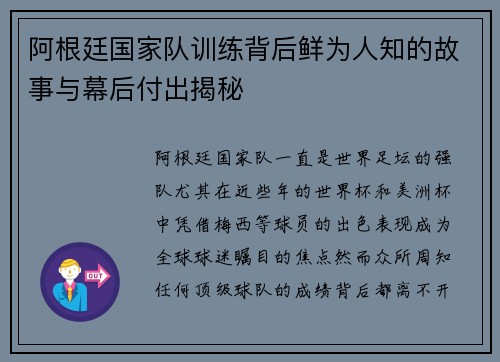 阿根廷国家队训练背后鲜为人知的故事与幕后付出揭秘

阿根廷国家队一直是世界足坛的强队尤其在近些年的世界杯和美洲杯中凭借梅西等球员的出色表现成为全球球迷瞩目的焦点然而众所周知任何顶级球队的成绩背后都离不开

OUT